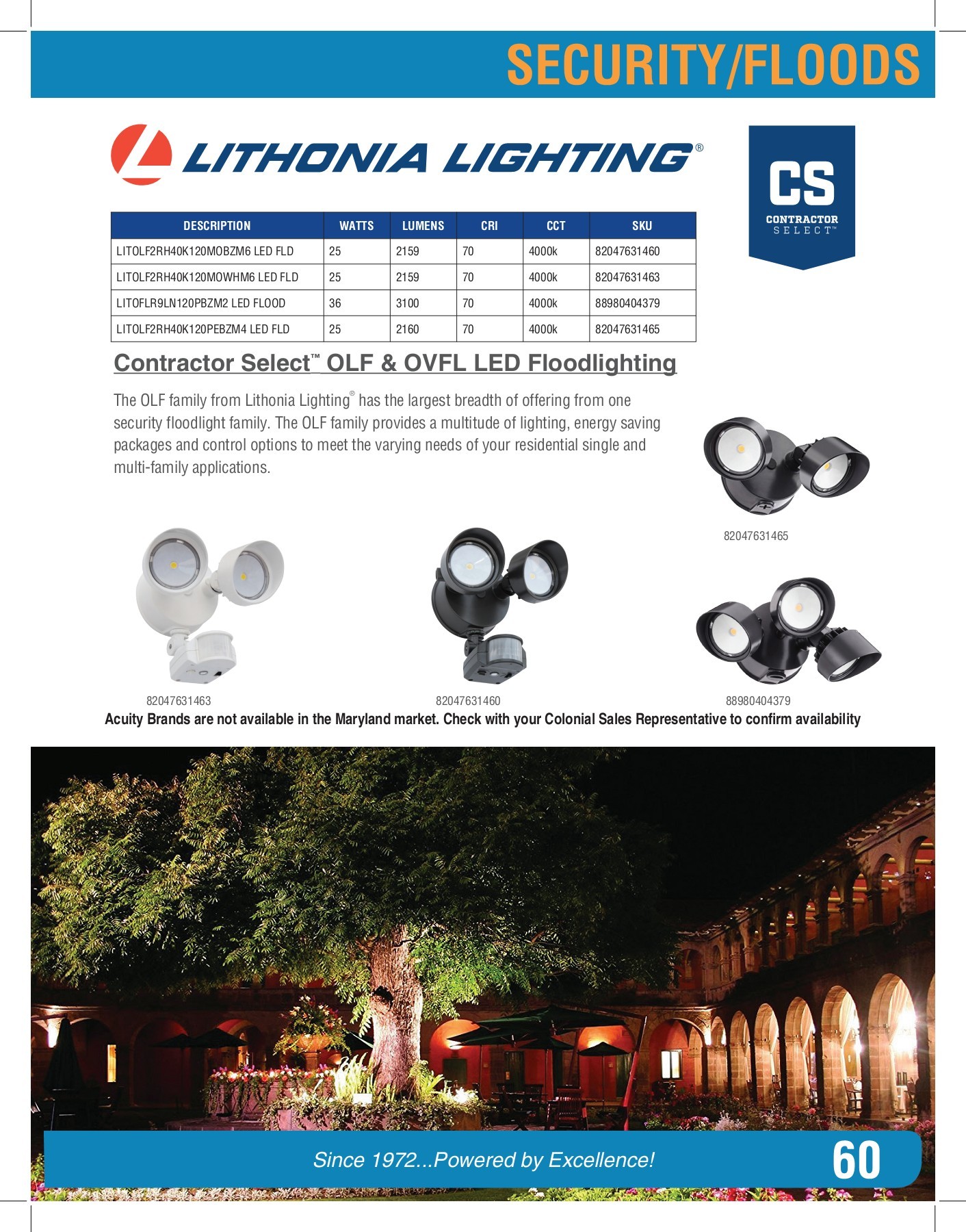 SECURITY/FLOODS

LITHONIA LIGHTING®

CS
CONTRACTOR
SELECT™

| DESCRIPTION | WATTS | LUMENS | CRI | CCT | SKU |
|---|---|---|---|---|---|
| LITOLF2RH40K120MOBZM6 LED FLD | 25 | 2159 | 70 | 4000k | 82047631460 |
| LITOLF2RH40K120MOWHM6 LED FLD | 25 | 2159 | 70 | 4000k | 82047631463 |
| LITOFLR9LN120PBZM2 LED FLOOD | 36 | 3100 | 70 | 4000k | 88980404379 |
| LITOLF2RH40K120PEBZM4 LED FLD | 25 | 2160 | 70 | 4000k | 82047631465 |

Contractor Select™ OLF & OVFL LED Floodlighting

The OLF family from Lithonia Lighting® has the largest breadth of offering from one security floodlight family. The OLF family provides a multitude of lighting, energy saving packages and control options to meet the varying needs of your residential single and multi-family applications.

82047631465

82047631463

82047631460

88980404379

Acuity Brands are not available in the Maryland market. Check with your Colonial Sales Representative to confirm availability

Since 1972...Powered by Excellence!

60